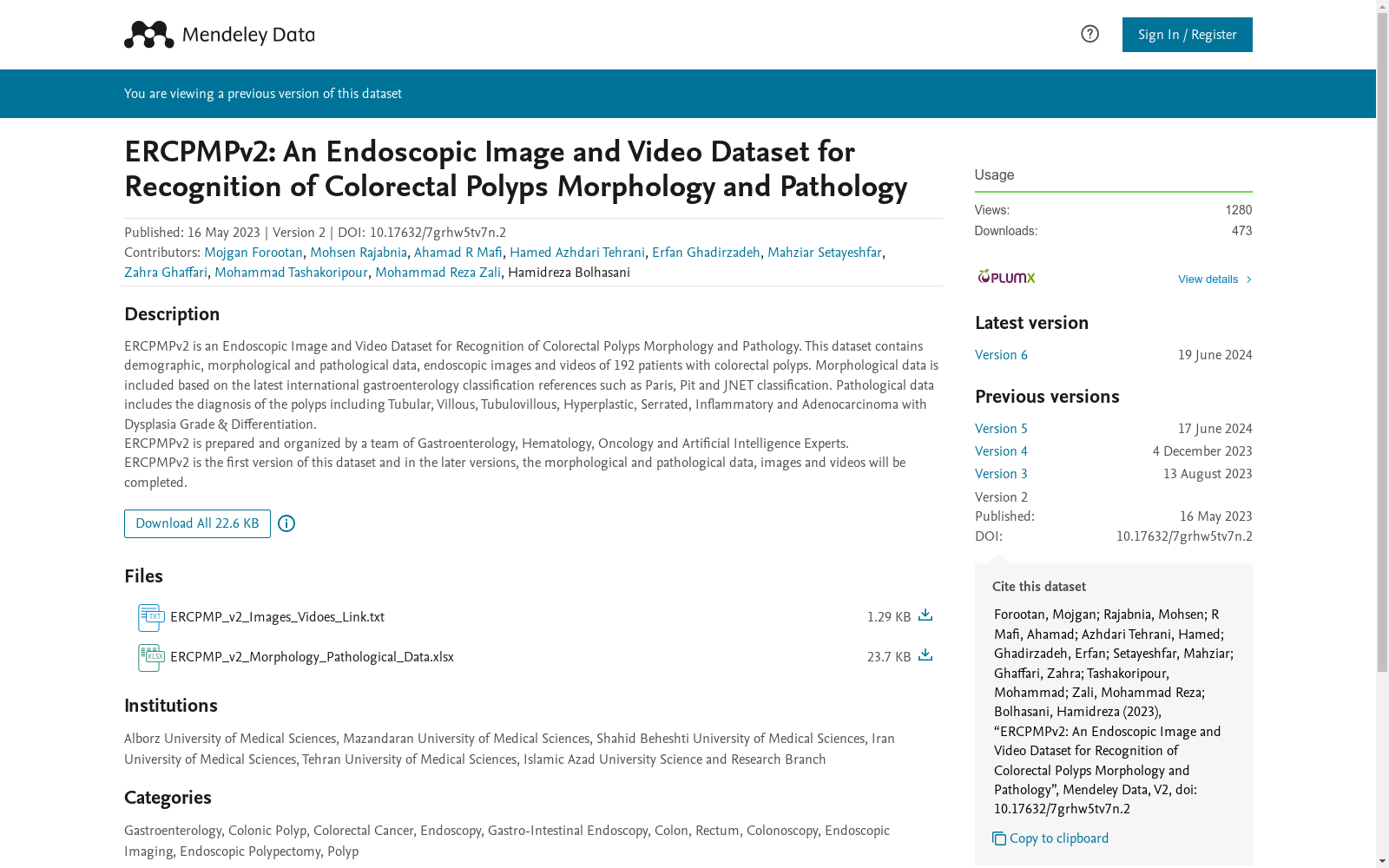 Mendeley Data

Sign In / Register

You are viewing a previous version of this dataset

ERCPMPv2: An Endoscopic Image and Video Dataset for Recognition of Colorectal Polyps Morphology and Pathology

Published: 16 May 2023 | Version 2 | DOI: 10.17632/7grhw5tv7n.2
Contributors: Mojgan Forootan, Mohsen Rajabnia, Ahamad R Mafi, Hamed Azhdari Tehrani, Erfan Ghadirzadeh, Mahziar Setayeshfar, Zahra Ghaffari, Mohammad Tashakoripour, Mohammad Reza Zali, Hamidreza Bolhasani

Description

ERCPMPv2 is an Endoscopic Image and Video Dataset for Recognition of Colorectal Polyps Morphology and Pathology. This dataset contains demographic, morphological and pathological data, endoscopic images and videos of 192 patients with colorectal polyps. Morphological data is included based on the latest international gastroenterology classification references such as Paris, Pit and JNET classification. Pathological data includes the diagnosis of the polyps including Tubular, Villous, Tubulovillous, Hyperplastic, Serrated, Inflammatory and Adenocarcinoma with Dysplasia Grade & Differentiation.
ERCPMPv2 is prepared and organized by a team of Gastroenterology, Hematology, Oncology and Artificial Intelligence Experts.
ERCPMPv2 is the first version of this dataset and in the later versions, the morphological and pathological data, images and videos will be completed.

Download All 22.6 KB

Files

TXT ERCPMP_v2_Images_Vidoes_Link.txt 1.29 KB

XLSX ERCPMP_v2_Morphology_Pathological_Data.xlsx 23.7 KB

Institutions

Alborz University of Medical Sciences, Mazandaran University of Medical Sciences, Shahid Beheshti University of Medical Sciences, Iran University of Medical Sciences, Tehran University of Medical Sciences, Islamic Azad University Science and Research Branch

Categories

Gastroenterology, Colonic Polyp, Colorectal Cancer, Endoscopy, Gastro-Intestinal Endoscopy, Colon, Rectum, Colonoscopy, Endoscopic Imaging, Endoscopic Polypectomy, Polyp

Usage

Views: 1280
Downloads: 473

PLUMX View details

Latest version

Version 6 19 June 2024

Previous versions

Version 5 17 June 2024
Version 4 4 December 2023
Version 3 13 August 2023
Version 2
Published: 16 May 2023
DOI: 10.17632/7grhw5tv7n.2

Cite this dataset

Forootan, Mojgan; Rajabnia, Mohsen; R Mafi, Ahamad; Azhdari Tehrani, Hamed; Ghadirzadeh, Erfan; Setayeshfar, Mahziar; Ghaffari, Zahra; Tashakoripour, Mohammad; Zali, Mohammad Reza; Bolhasani, Hamidreza (2023), “ERCPMPv2: An Endoscopic Image and Video Dataset for Recognition of Colorectal Polyps Morphology and Pathology”, Mendeley Data, V2, doi: 10.17632/7grhw5tv7n.2

Copy to clipboard